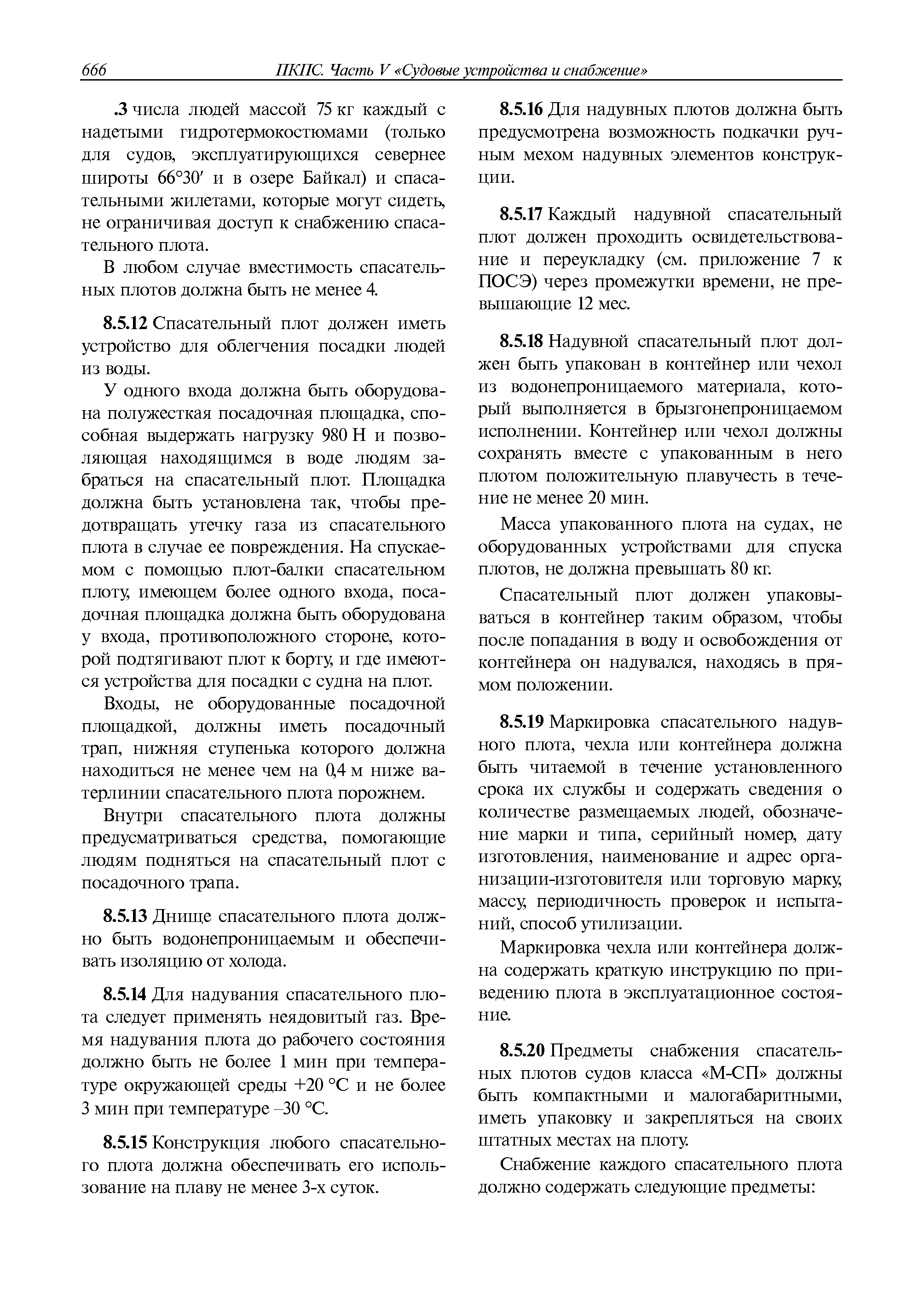 666 ПКПС. Часть V «Судовые устройства и снабжение»

.3 числа людей массой 75 кг каждый с надетыми гидротермокостюмами (только для судов, эксплуатирующихся севернее широты 66°30′ и в озере Байкал) и спасательными жилетами, которые могут сидеть, не ограничивая доступ к снабжению спасательного плота.

В любом случае вместимость спасательных плотов должна быть не менее 4.

8.5.12 Спасательный плот должен иметь устройство для облегчения посадки людей из воды.

У одного входа должна быть оборудована полужесткая посадочная площадка, способная выдержать нагрузку 980 Н и позволяющая находящимся в воде людям забраться на спасательный плот. Площадка должна быть установлена так, чтобы предотвращать утечку газа из спасательного плота в случае ее повреждения. На спускаемом с помощью плот-балки спасательном плоту, имеющем более одного входа, посадочная площадка должна быть оборудована у входа, противоположного стороне, которой подтягивают плот к борту, и где имеются устройства для посадки с судна на плот.

Входы, не оборудованные посадочной площадкой, должны иметь посадочный трап, нижняя ступенька которого должна находиться не менее чем на 0,4 м ниже ватерлинии спасательного плота порожнем.

Внутри спасательного плота должны предусматриваться средства, помогающие людям подняться на спасательный плот с посадочного трапа.

8.5.13 Днище спасательного плота должно быть водонепроницаемым и обеспечивать изоляцию от холода.

8.5.14 Для надувания спасательного плота следует применять неядовитый газ. Время надувания плота до рабочего состояния должно быть не более 1 мин при температуре окружающей среды +20 °С и не более 3 мин при температуре –30 °С.

8.5.15 Конструкция любого спасательного плота должна обеспечивать его использование на плаву не менее 3-х суток.

8.5.16 Для надувных плотов должна быть предусмотрена возможность подкачки ручным мехом надувных элементов конструкции.

8.5.17 Каждый надувной спасательный плот должен проходить освидетельствование и переукладку (см. приложение 7 к ПОСЭ) через промежутки времени, не превышающие 12 мес.

8.5.18 Надувной спасательный плот должен быть упакован в контейнер или чехол из водонепроницаемого материала, который выполняется в брызгонепроницаемом исполнении. Контейнер или чехол должны сохранять вместе с упакованным в него плотом положительную плавучесть в течение не менее 20 мин.

Масса упакованного плота на судах, не оборудованных устройствами для спуска плотов, не должна превышать 80 кг.

Спасательный плот должен упаковываться в контейнер таким образом, чтобы после попадания в воду и освобождения от контейнера он надувался, находясь в прямом положении.

8.5.19 Маркировка спасательного надувного плота, чехла или контейнера должна быть читаемой в течение установленного срока их службы и содержать сведения о количестве размещаемых людей, обозначение марки и типа, серийный номер, дату изготовления, наименование и адрес организации-изготовителя или торговую марку, массу, периодичность проверок и испытаний, способ утилизации.

Маркировка чехла или контейнера должна содержать краткую инструкцию по приведению плота в эксплуатационное состояние.

8.5.20 Предметы снабжения спасательных плотов судов класса «М-СП» должны быть компактными и малогабаритными, иметь упаковку и закрепляться на своих штатных местах на плоту.

Снабжение каждого спасательного плота должно содержать следующие предметы: